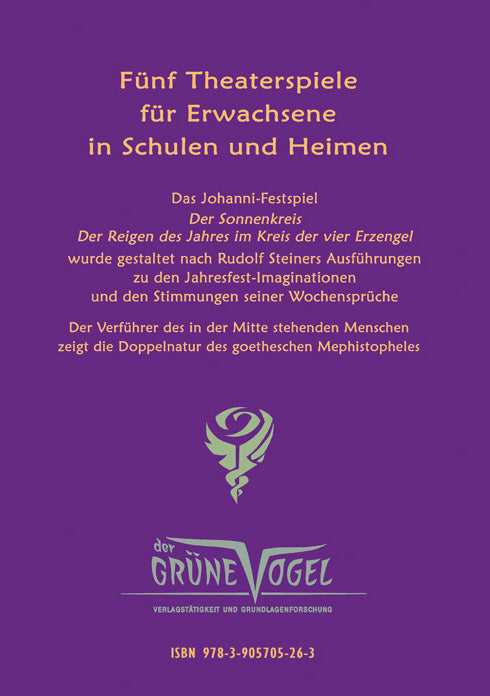 Fünf Theaterspiele
für Erwachsene
in Schulen und Heimen

Das Johanni-Festspiel
Der Sonnenkreis
Der Reigen des Jahres im Kreis der vier Erzengel
wurde gestaltet nach Rudolf Steiners Ausführungen
zu den Jahresfest-Imaginationen
und den Stimmungen seiner Wochensprüche

Der Verführer des in der Mitte stehenden Menschen
zeigt die Doppelnatur des goetheschen Mephistopheles

der
GRÜNE VOGEL
VERLAGSTÄTIGKEIT UND GRUNDLAGENFORSCHUNG

ISBN 978-3-905705-26-3